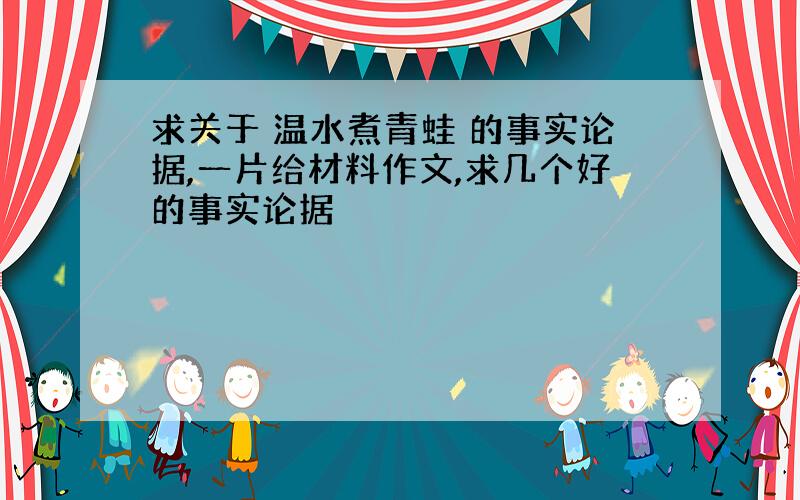 求关于 温水煮青蛙 的事实论据,一片给材料作文,求几个好的事实论据